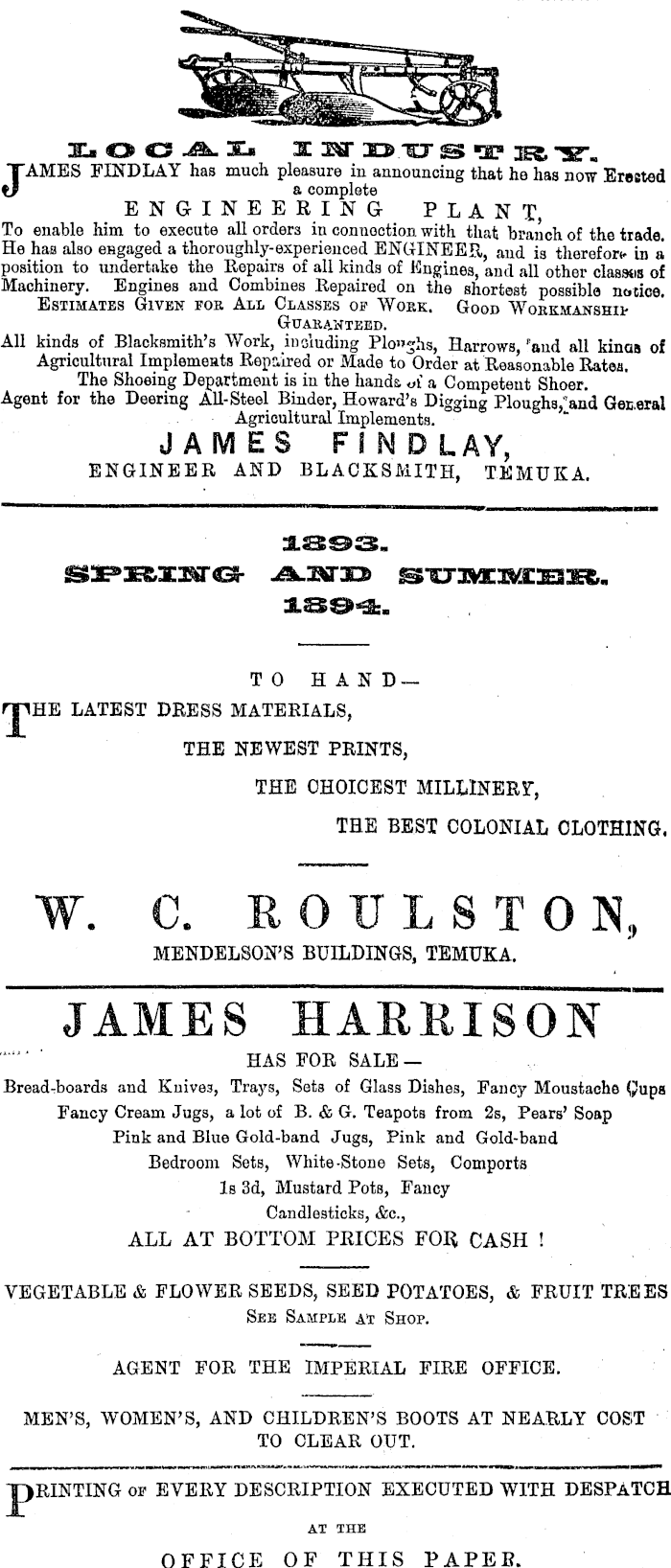 LOCAL INDUSTRY.

JAMES FINDLAY has much pleasure in announcing that he has now Erected a complete ENGINEERING PLANT, To enable him to execute all orders in connection with that branch of the trade. He has also engaged a thoroughly-experienced ENGINEER, and is therefore in a position to undertake the Repairs of all kinds of Engines, and all other classes of Machinery. Engines and Combines Repaired on the shortest possible notice. ESTIMATES GIVEN FOR ALL CLASSES OF WORK. GOOD WORKMANSHIP GUARANTEED.

All kinds of Blacksmith's Work, including Ploughs, Harrows, and all kinds of Agricultural Implements Repaired or Made to Order at Reasonable Rates.

The Shoeing Department is in the hands of a Competent Shoer.

Agent for the Deering All-Steel Binder, Howard's Digging Ploughs, and General Agricultural Implements.

JAMES FINDLAY,
ENGINEER AND BLACKSMITH, TEMUKA.

1893.
SPRING AND SUMMER.
1894.

TO HAND—
THE LATEST DRESS MATERIALS,
THE NEWEST PRINTS,
THE CHOICEST MILLINERY,
THE BEST COLONIAL CLOTHING.

W. C. ROULSTON,
MENDELSON'S BUILDINGS, TEMUKA.

JAMES HARRISON
HAS FOR SALE—
Bread-boards and Knives, Trays, Sets of Glass Dishes, Fancy Moustache Cups Fancy Cream Jugs, a lot of B. & G. Teapots from 2s, Pears' Soap Pink and Blue Gold-band Jugs, Pink and Gold-band Bedroom Sets, White-Stone Sets, Comports 1s 3d, Mustard Pots, Fancy Candlesticks, &c.,
ALL AT BOTTOM PRICES FOR CASH !

VEGETABLE & FLOWER SEEDS, SEED POTATOES, & FRUIT TREES
SEE SAMPLE AT SHOP.

AGENT FOR THE IMPERIAL FIRE OFFICE.

MEN'S, WOMEN'S, AND CHILDREN'S BOOTS AT NEARLY COST TO CLEAR OUT.

PRINTING OF EVERY DESCRIPTION EXECUTED WITH DESPATCH
AT THE
OFFICE OF THIS PAPER.